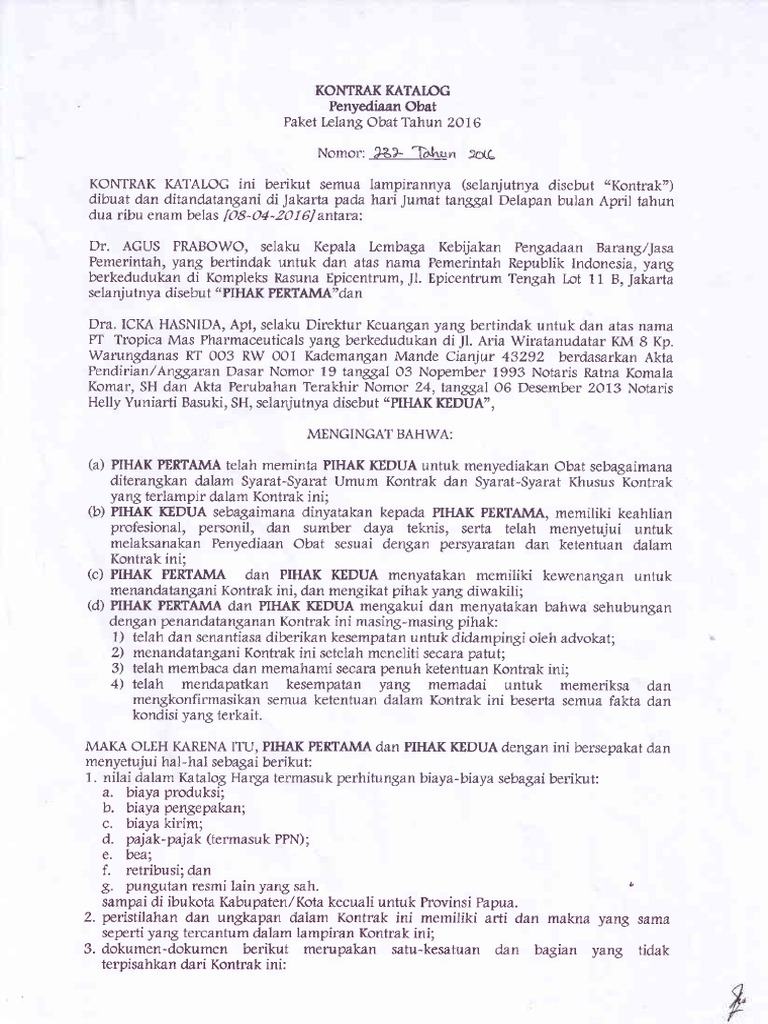 KONTRAK KATALOG
Penyediaan Obat
Paket Lelang Obat Tahun 2016

Nomor: 232 Tahun 2016

KONTRAK KATALOG ini berikut semua lampirannya (selanjutnya disebut "Kontrak") dibuat dan ditandatangani di Jakarta pada hari Jumat tanggal Delapan bulan April tahun dua ribu enam belas [08-04-2016] antara:

Dr. AGUS PRABOWO, selaku Kepala Lembaga Kebijakan Pengadaan Barang/Jasa Pemerintah, yang bertindak untuk dan atas nama Pemerintah Republik Indonesia, yang berkedudukan di Kompleks Rasuna Epicentrum, Jl. Epicentrum Tengah Lot 11 B, Jakarta selanjutnya disebut "PIHAK PERTAMA"dan

Dra. ICKA HASNIDA, Apt, selaku Direktur Keuangan yang bertindak untuk dan atas nama PT Tropica Mas Pharmaceuticals yang berkedudukan di Jl. Aria Wiratanudatar KM 8 Kp. Warungdanas RT 003 RW 001 Kademangan Mande Cianjur 43292 berdasarkan Akta Pendirian/Anggaran Dasar Nomor 19 tanggal 03 Nopember 1993 Notaris Ratna Komala Komar, SH dan Akta Perubahan Terakhir Nomor 24, tanggal 06 Desember 2013 Notaris Helly Yuniarti Basuki, SH, selanjutnya disebut "PIHAK KEDUA",

MENGINGAT BAHWA:

(a) PIHAK PERTAMA telah meminta PIHAK KEDUA untuk menyediakan Obat sebagaimana diterangkan dalam Syarat-Syarat Umum Kontrak dan Syarat-Syarat Khusus Kontrak yang terlampir dalam Kontrak ini;
(b) PIHAK KEDUA sebagaimana dinyatakan kepada PIHAK PERTAMA, memiliki keahlian profesional, personil, dan sumber daya teknis, serta telah menyetujui untuk melaksanakan Penyediaan Obat sesuai dengan persyaratan dan ketentuan dalam Kontrak ini;
(c) PIHAK PERTAMA dan PIHAK KEDUA menyatakan memiliki kewenangan untuk menandatangani Kontrak ini, dan mengikat pihak yang diwakili;
(d) PIHAK PERTAMA dan PIHAK KEDUA mengakui dan menyatakan bahwa sehubungan dengan penandatanganan Kontrak ini masing-masing pihak:
1) telah dan senantiasa diberikan kesempatan untuk didampingi oleh advokat;
2) menandatangani Kontrak ini setelah meneliti secara patut;
3) telah membaca dan memahami secara penuh ketentuan Kontrak ini;
4) telah mendapatkan kesempatan yang memadai untuk memeriksa dan mengkonfirmasikan semua ketentuan dalam Kontrak ini beserta semua fakta dan kondisi yang terkait.

MAKA OLEH KARENA ITU, PIHAK PERTAMA dan PIHAK KEDUA dengan ini bersepakat dan menyetujui hal-hal sebagai berikut:
1. nilai dalam Katalog Harga termasuk perhitungan biaya-biaya sebagai berikut:
a. biaya produksi;
b. biaya pengepakan;
c. biaya kirim;
d. pajak-pajak (termasuk PPN);
e. bea;
f. retribusi; dan
g. pungutan resmi lain yang sah.
sampai di ibukota Kabupaten/Kota kecuali untuk Provinsi Papua.
2. peristilahan dan ungkapan dalam Kontrak ini memiliki arti dan makna yang sama seperti yang tercantum dalam lampiran Kontrak ini;
3. dokumen-dokumen berikut merupakan satu-kesatuan dan bagian yang tidak terpisahkan dari Kontrak ini: